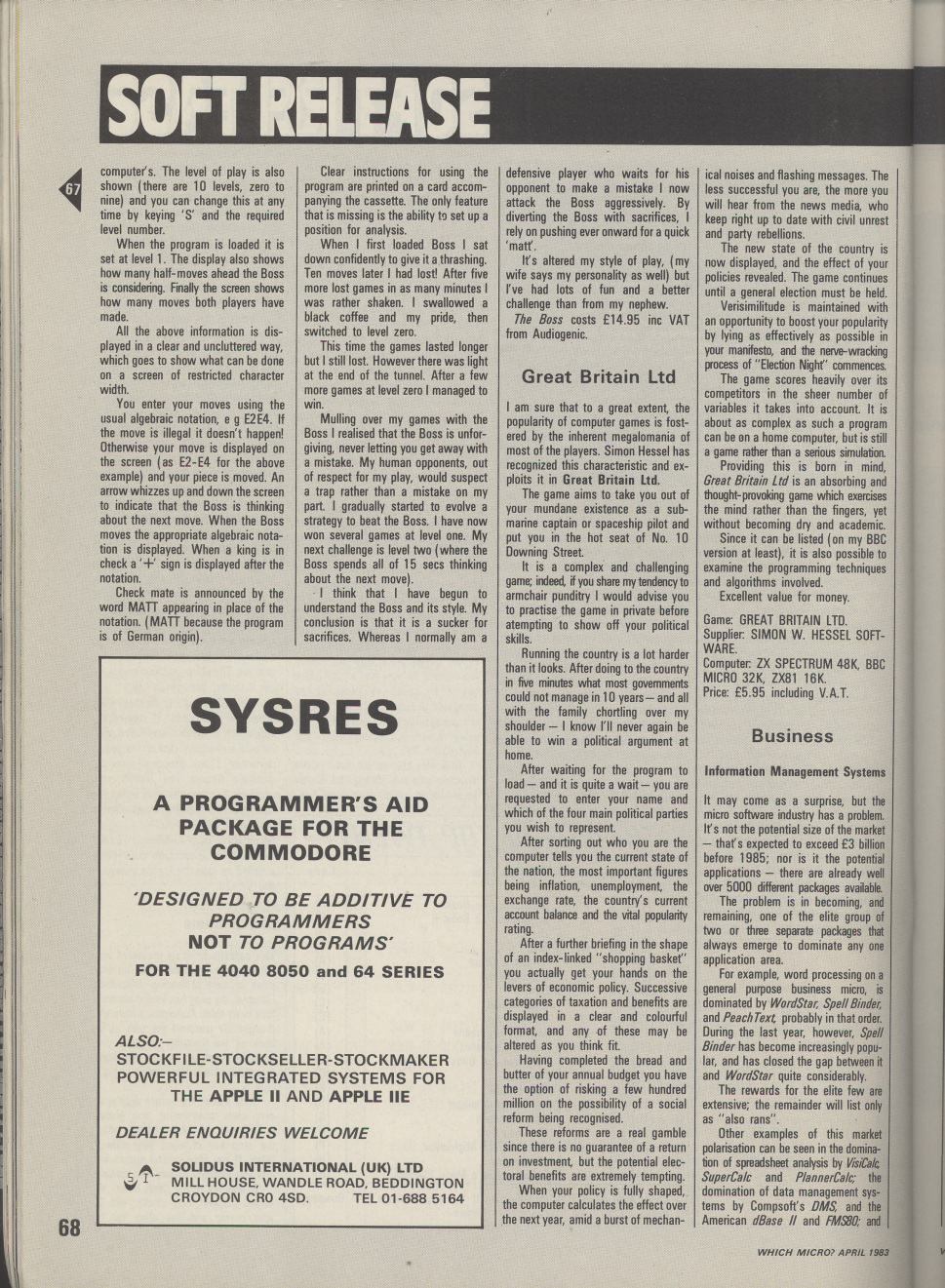 SOFT RELEASE

67

computer's. The level of play is also shown (there are 10 levels, zero to nine) and you can change this at any time by keying 'S' and the required level number.

When the program is loaded it is set at level 1. The display also shows how many half-moves ahead the Boss is considering. Finally the screen shows how many moves both players have made.

All the above information is displayed in a clear and uncluttered way, which goes to show what can be done on a screen of restricted character width.

You enter your moves using the usual algebraic notation, e g E2E4. If the move is illegal it doesn't happen! Otherwise your move is displayed on the screen (as E2-E4 for the above example) and your piece is moved. An arrow whizzes up and down the screen to indicate that the Boss is thinking about the next move. When the Boss moves the appropriate algebraic notation is displayed. When a king is in check a '+' sign is displayed after the notation.

Check mate is announced by the word MATT appearing in place of the notation. (MATT because the program is of German origin).

Clear instructions for using the program are printed on a card accompanying the cassette. The only feature that is missing is the ability to set up a position for analysis.

When I first loaded Boss I sat down confidently to give it a thrashing. Ten moves later I had lost! After five more lost games in as many minutes I was rather shaken. I swallowed a black coffee and my pride, then switched to level zero.

This time the games lasted longer but I still lost. However there was light at the end of the tunnel. After a few more games at level zero I managed to win.

Mulling over my games with the Boss I realised that the Boss is unforgiving, never letting you get away with a mistake. My human opponents, out of respect for my play, would suspect a trap rather than a mistake on my part. I gradually started to evolve a strategy to beat the Boss. I have now won several games at level one. My next challenge is level two (where the Boss spends all of 15 secs thinking about the next move).

I think that I have begun to understand the Boss and its style. My conclusion is that it is a sucker for sacrifices. Whereas I normally am a defensive player who waits for his opponent to make a mistake I now attack the Boss aggressively. By diverting the Boss with sacrifices, I rely on pushing ever onward for a quick 'matt'.

It's altered my style of play, (my wife says my personality as well) but I've had lots of fun and a better challenge than from my nephew.

The Boss costs £14.95 inc VAT from Audiogenic.

Great Britain Ltd

I am sure that to a great extent, the popularity of computer games is fostered by the inherent megalomania of most of the players. Simon Hessel has recognized this characteristic and exploits it in Great Britain Ltd.

The game aims to take you out of your mundane existence as a submarine captain or spaceship pilot and put you in the hot seat of No. 10 Downing Street.

It is a complex and challenging game; indeed, if you share my tendency to armchair punditry I would advise you to practise the game in private before atempting to show off your political skills.

Running the country is a lot harder than it looks. After doing to the country in five minutes what most governments could not manage in 10 years — and all with the family chortling over my shoulder — I know I'll never again be able to win a political argument at home.

After waiting for the program to load — and it is quite a wait — you are requested to enter your name and which of the four main political parties you wish to represent.

After sorting out who you are the computer tells you the current state of the nation, the most important figures being inflation, unemployment, the exchange rate, the country's current account balance and the vital popularity rating.

After a further briefing in the shape of an index-linked "shopping basket" you actually get your hands on the levers of economic policy. Successive categories of taxation and benefits are displayed in a clear and colourful format, and any of these may be altered as you think fit.

Having completed the bread and butter of your annual budget you have the option of risking a few hundred million on the possibility of a social reform being recognised.

These reforms are a real gamble since there is no guarantee of a return on investment, but the potential electoral benefits are extremely tempting.

When your policy is fully shaped, the computer calculates the effect over the next year, amid a burst of mechanical noises and flashing messages. The less successful you are, the more you will hear from the news media, who keep right up to date with civil unrest and party rebellions.

The new state of the country is now displayed, and the effect of your policies revealed. The game continues until a general election must be held.

Verisimilitude is maintained with an opportunity to boost your popularity by lying as effectively as possible in your manifesto, and the nerve-wracking process of "Election Night" commences.

The game scores heavily over its competitors in the sheer number of variables it takes into account. It is about as complex as such a program can be on a home computer, but is still a game rather than a serious simulation.

Providing this is born in mind, Great Britain Ltd is an absorbing and thought-provoking game which exercises the mind rather than the fingers, yet without becoming dry and academic.

Since it can be listed (on my BBC version at least), it is also possible to examine the programming techniques and algorithms involved.

Excellent value for money.

Game: GREAT BRITAIN LTD.
Supplier: SIMON W. HESSEL SOFTWARE.
Computer: ZX SPECTRUM 48K, BBC MICRO 32K, ZX81 16K.
Price: £5.95 including V.A.T.

Business

Information Management Systems

It may come as a surprise, but the micro software industry has a problem. It's not the potential size of the market — that's expected to exceed £3 billion before 1985; nor is it the potential applications — there are already well over 5000 different packages available.

The problem is in becoming, and remaining, one of the elite group of two or three separate packages that always emerge to dominate any one application area.

For example, word processing on a general purpose business micro, is dominated by WordStar, Spell Binder, and PeachText, probably in that order. During the last year, however, Spell Binder has become increasingly popular, and has closed the gap between it and WordStar quite considerably.

The rewards for the elite few are extensive; the remainder will list only as "also rans".

Other examples of this market polarisation can be seen in the domination of spreadsheet analysis by VisiCalc, SuperCalc and PlannerCalc; the domination of data management systems by Compsoft's DMS, and the American dBase II and FMS80; and

SYSRES

A PROGRAMMER'S AID PACKAGE FOR THE COMMODORE

'DESIGNED TO BE ADDITIVE TO PROGRAMMERS NOT TO PROGRAMS'

FOR THE 4040 8050 and 64 SERIES

ALSO:–
STOCKFILE-STOCKSELLER-STOCKMAKER
POWERFUL INTEGRATED SYSTEMS FOR THE APPLE II AND APPLE IIE

DEALER ENQUIRIES WELCOME

SOLIDUS INTERNATIONAL (UK) LTD
MILL HOUSE, WANDLE ROAD, BEDDINGTON
CROYDON CR0 4SD. TEL 01-688 5164

68

WHICH MICRO? APRIL 1983